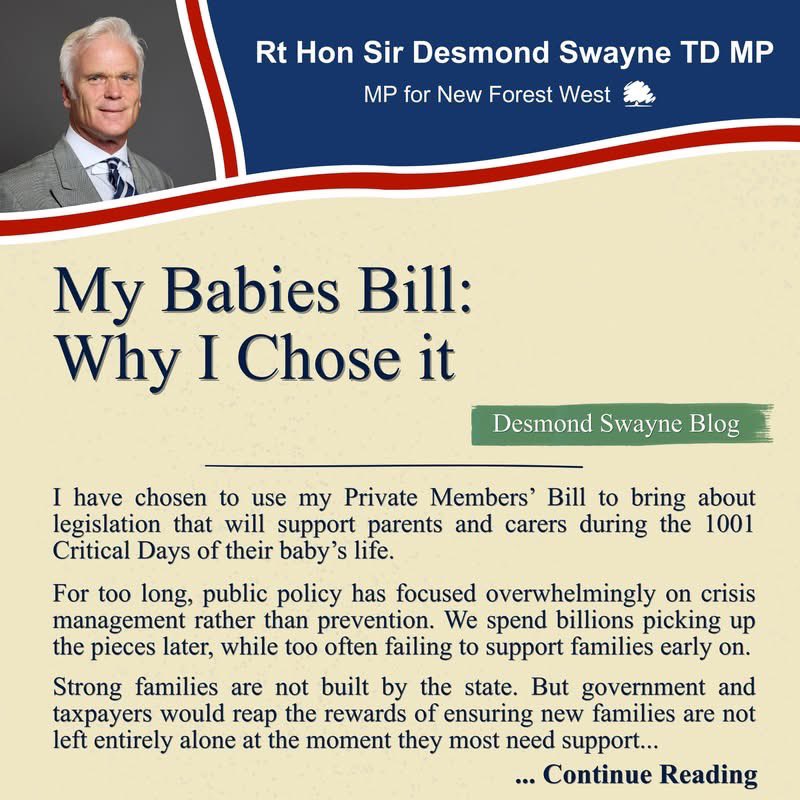 Rt Hon Sir Desmond Swayne TD MP

MP for New Forest West

My Babies Bill: Why I Chose it

Desmond Swayne Blog

I have chosen to use my Private Members' Bill to bring about legislation that will support parents and carers during the 1001 Critical Days of their baby's life.

For too long, public policy has focused overwhelmingly on crisis management rather than prevention. We spend billions picking up the pieces later, while too often failing to support families early on.

Strong families are not built by the state. But government and taxpayers would reap the rewards of ensuring new families are not left entirely alone at the moment they most need support...

... Continue Reading